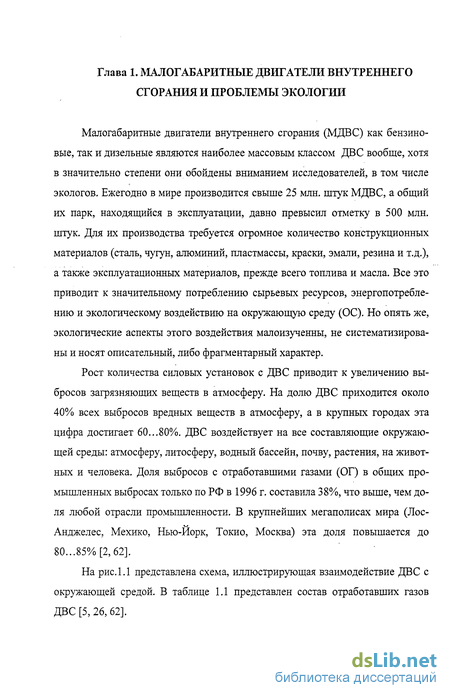 Глава 1. МАЛОГАБАРИТНЫЕ ДВИГАТЕЛИ ВНУТРЕННЕГО СГОРАНИЯ И ПРОБЛЕМЫ ЭКОЛОГИИ

Малогабаритные двигатели внутреннего сгорания (МДВС) как бензиновые, так и дизельные являются наиболее массовым классом ДВС вообще, хотя в значительно степени они обойдены вниманием исследователей, в том числе экологов. Ежегодно в мире производится свыше 25 млн. штук МДВС, а общий их парк, находящийся в эксплуатации, давно превысил отметку в 500 млн. штук. Для их производства требуется огромное количество конструкционных материалов (сталь, чугун, алюминий, пластмассы, краски, эмали, резина и т.д.), а также эксплуатационных материалов, прежде всего топлива и масла. Все это приводит к значительному потреблению сырьевых ресурсов, энергопотреблению и экологическому воздействию на окружающую среду (ОС). Но опять же, экологические аспекты этого воздействия малоизученны, не систематизированы и носят описательный, либо фрагментарный характер.

Рост количества силовых установок с ДВС приводит к увеличению выбросов загрязняющих веществ в атмосферу. На долю ДВС приходится около 40% всех выбросов вредных веществ в атмосферу, а в крупных городах эта цифра достигает 60…80%. ДВС воздействует на все составляющие окружающей среды: атмосферу, литосферу, водный бассейн, почву, растения, на животных и человека. Доля выбросов с отработавшими газами (ОГ) в общих промышленных выбросах только по РФ в 1996 г. составила 38%, что выше, чем доля любой отрасли промышленности. В крупнейших мегаполисах мира (Лос-Анджелес, Мехико, Нью-Йорк, Токио, Москва) эта доля повышается до 80…85% [2, 62].

На рис.1.1 представлена схема, иллюстрирующая взаимодействие ДВС с окружающей средой. В таблице 1.1 представлен состав отработавших газов ДВС [5, 26, 62].

dsLib.net
библиотека диссертаций